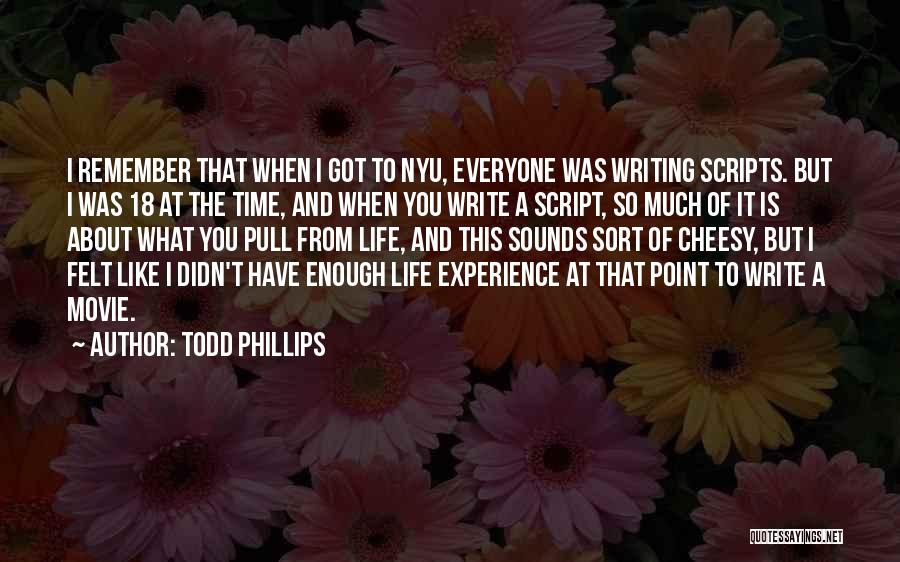 I REMEMBER THAT WHEN I GOT TO NYU, EVERYONE WAS WRITING SCRIPTS. BUT I WAS 18 AT THE TIME, AND WHEN YOU WRITE A SCRIPT, SO MUCH OF IT IS ABOUT WHAT YOU PULL FROM LIFE, AND THIS SOUNDS SORT OF CHEESY, BUT I FELT LIKE I DIDN'T HAVE ENOUGH LIFE EXPERIENCE AT THAT POINT TO WRITE A MOVIE.

AUTHOR: TODD PHILLIPS

QUOTESSAYINGS.NET